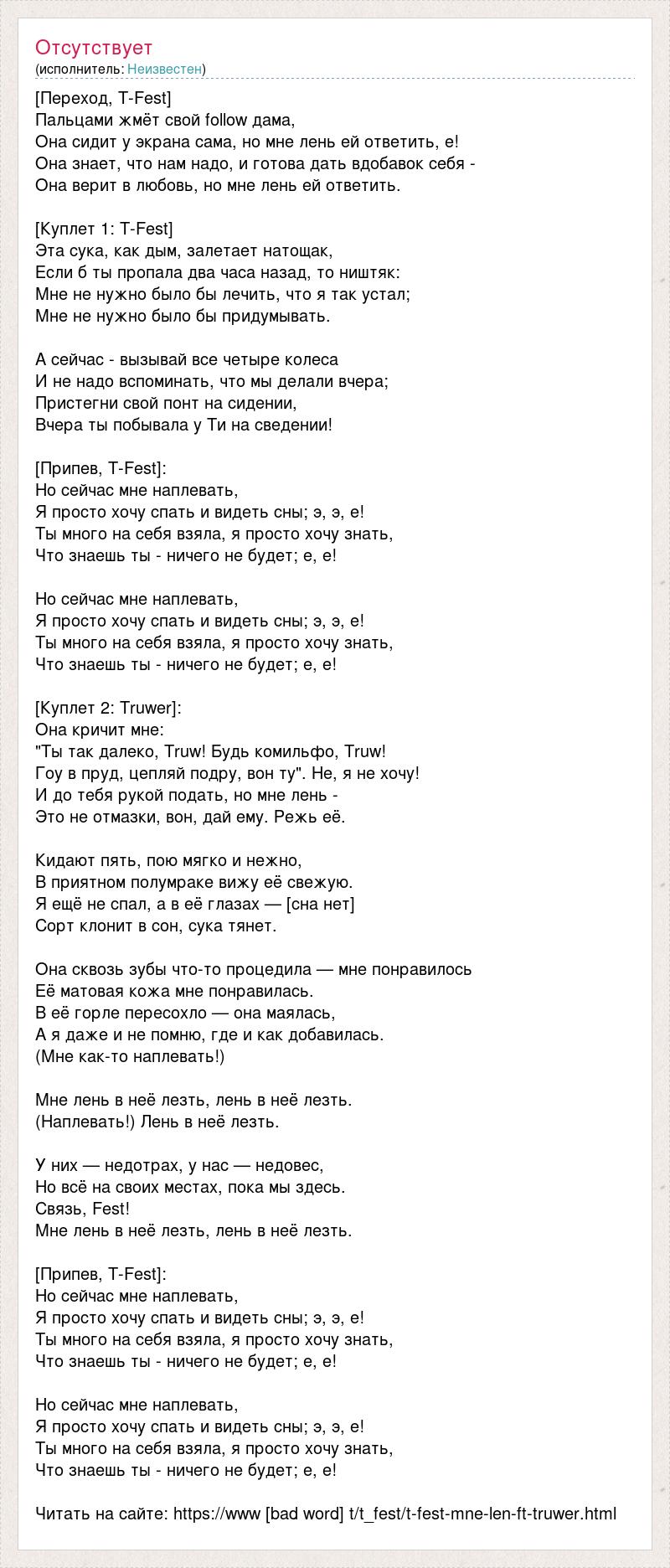 Отсутствует
(исполнитель: Неизвестен)

[Переход, T-Fest]
Пальцами жмёт свой follow дама,
Она сидит у экрана сама, но мне лень ей ответить, е!
Она знает, что нам надо, и готова дать вдобавок себя -
Она верит в любовь, но мне лень ей ответить.

[Куплет 1: T-Fest]
Эта сука, как дым, залетает натощак,
Если б ты пропала два часа назад, то ништяк:
Мне не нужно было бы лечить, что я так устал;
Мне не нужно было бы придумывать.

А сейчас - вызывай все четыре колеса
И не надо вспоминать, что мы делали вчера;
Пристегни свой понт на сидении,
Вчера ты побывала у Ти на сведении!

[Припев, T-Fest]:
Но сейчас мне наплевать,
Я просто хочу спать и видеть сны; э, э, е!
Ты много на себя взяла, я просто хочу знать,
Что знаешь ты - ничего не будет; е, е!

Но сейчас мне наплевать,
Я просто хочу спать и видеть сны; э, э, е!
Ты много на себя взяла, я просто хочу знать,
Что знаешь ты - ничего не будет; е, е!

[Куплет 2: Truwer]:
Она кричит мне:
"Ты так далеко, Truw! Будь комильфо, Truw!
Гоу в пруд, цепляй подру, вон ту". Не, я не хочу!
И до тебя рукой подать, но мне лень -
Это не отмазки, вон, дай ему. Режь её.

Кидают пять, пою мягко и нежно,
В приятном полумраке вижу её свежую.
Я ещё не спал, а в её глазах — [сна нет]
Сорт клонит в сон, сука тянет.

Она сквозь зубы что-то процедила — мне понравилось
Её матовая кожа мне понравилась.
В её горле пересохло — она маялась,
А я даже и не помню, где и как добавилась.
(Мне как-то наплевать!)

Мне лень в неё лезть, лень в неё лезть.
(Наплевать!) Лень в неё лезть.

У них — недотрах, у нас — недовес,
Но всё на своих местах, пока мы здесь.
Связь, Fest!
Мне лень в неё лезть, лень в неё лезть.

[Припев, T-Fest]:
Но сейчас мне наплевать,
Я просто хочу спать и видеть сны; э, э, е!
Ты много на себя взяла, я просто хочу знать,
Что знаешь ты - ничего не будет; е, е!

Но сейчас мне наплевать,
Я просто хочу спать и видеть сны; э, э, е!
Ты много на себя взяла, я просто хочу знать,
Что знаешь ты - ничего не будет; е, е!

Читать на сайте: https://www [bad word] t/t_fest/t-fest-mne-len-ft-truwer.html